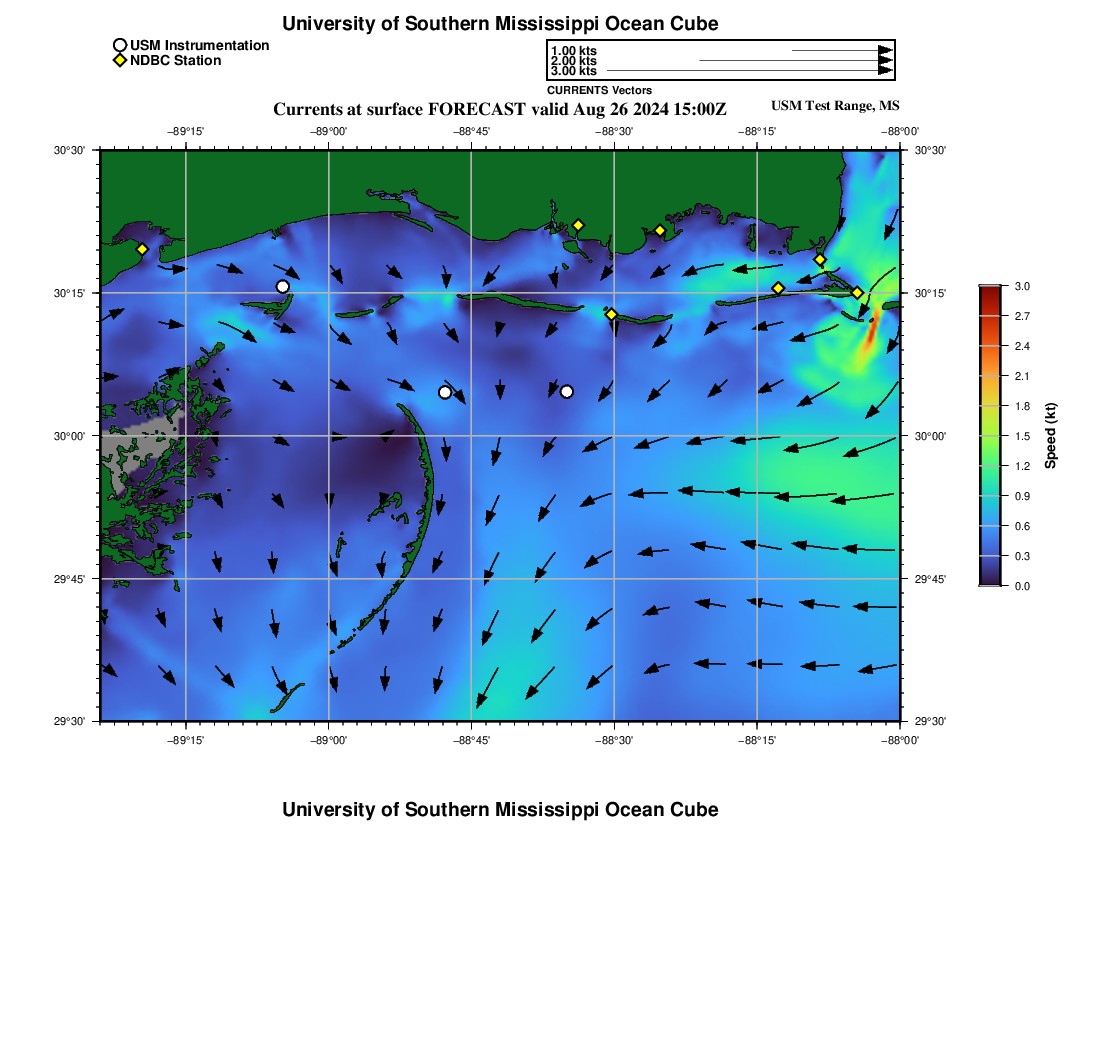 University of Southern Mississippi Ocean Cube

USM Instrumentation
NDBC Station

1.00 kts
2.00 kts
3.00 kts
CURRENTS Vectors

Currents at surface FORECAST valid Aug 26 2024 15:00Z

USM Test Range, MS

−89°15' −89°00' −88°45' −88°30' −88°15' −88°00'

30°30'
30°15'
30°00'
29°45'
29°30'

30°30'
30°15'
30°00'
29°45'
29°30'

−89°15' −89°00' −88°45' −88°30' −88°15' −88°00'

3.0
2.7
2.4
2.1
1.8
1.5
1.2
0.9
0.6
0.3
0.0
Speed (kt)

University of Southern Mississippi Ocean Cube